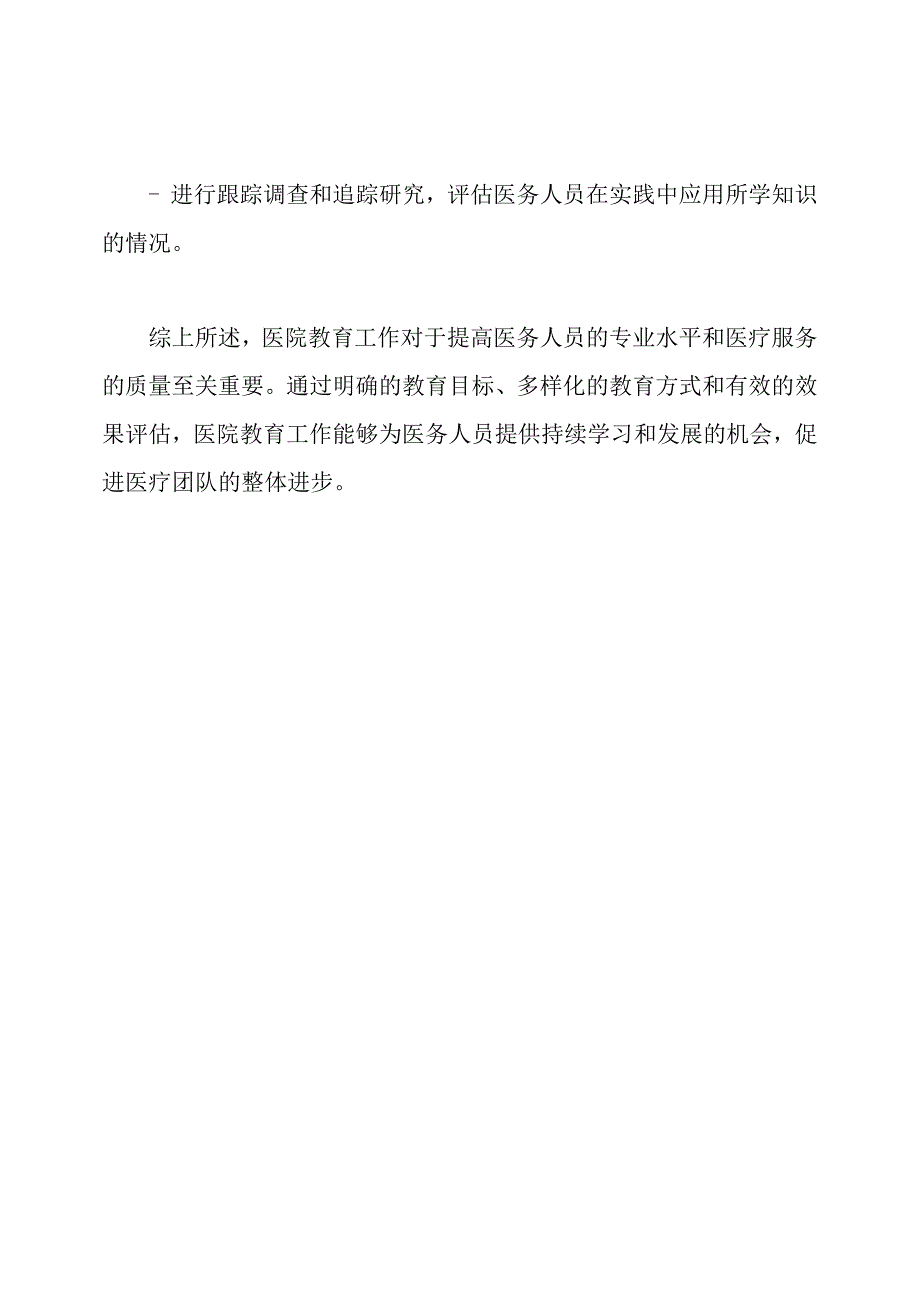 - 进行跟踪调查和追踪研究，评估医务人员在实践中应用所学知识的情况。

综上所述，医院教育工作对于提高医务人员的专业水平和医疗服务的质量至关重要。通过明确的教育目标、多样化的教育方式和有效的效果评估，医院教育工作能够为医务人员提供持续学习和发展的机会，促进医疗团队的整体进步。